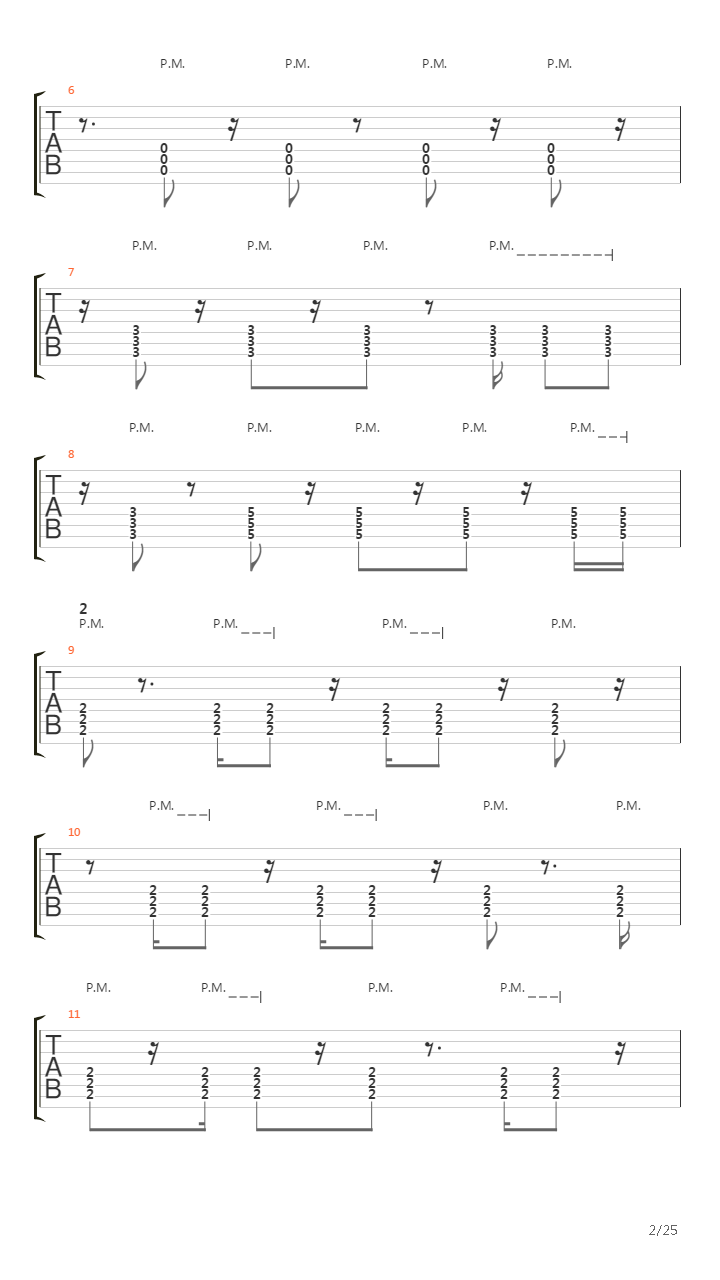 P.M. P.M. P.M. P.M.

6
T
A
B

0 0 0 0
0 0 0 0
0 0 0 0

P.M. P.M. P.M. P.M.

7
T
A
B

3 3 3 3 3 3
3 3 3 3 3 3
3 3 3 3 3 3

P.M. P.M. P.M. P.M. P.M.

8
T
A
B

3 5 5 5 5 5
3 5 5 5 5 5
3 5 5 5 5 5

2
P.M. P.M. P.M. P.M.

9
T
A
B

2 2 2 2 2 2
2 2 2 2 2 2
2 2 2 2 2 2

P.M. P.M. P.M. P.M.

10
T
A
B

2 2 2 2 2 2
2 2 2 2 2 2
2 2 2 2 2 2

P.M. P.M. P.M. P.M.

11
T
A
B

2 2 2 2 2 2
2 2 2 2 2 2
2 2 2 2 2 2

2/25